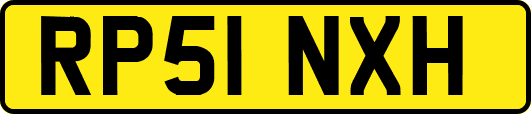 RP51 NXH